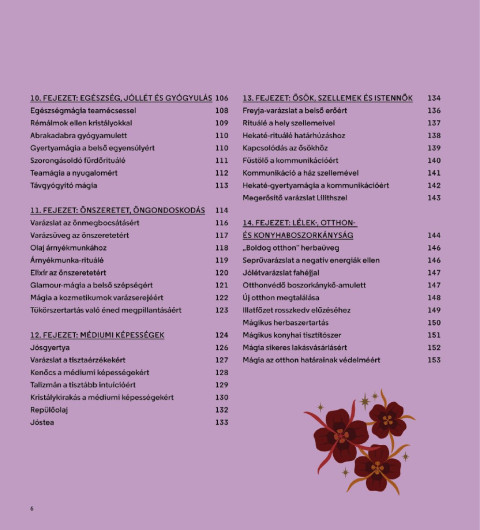 10. FEJEZET: EGÉSZSÉG, JÓLLÉT ÉS GYÓGYULÁS 106
Egészségmágia teamécsessel 108
Rémálmok ellen kristályokkal 109
Abrakadabra gyógyamulett 110
Gyertyamágia a belső egyensúlyért 110
Szorongásoldó fürdőrituálé 111
Teamágia a nyugalomért 112
Távgyógyító mágia 113

11. FEJEZET: ÖNSZERETET, ÖNGONDOSKODÁS 114
Varázslat az önmegbocsátásért 116
Varázsüveg az önszeretetért 117
Olaj árnyékmunkához 118
Árnyékmunka-rituálé 119
Elixír az önszeretetért 120
Glamour-mágia a belső szépségért 121
Mágia a kozmetikumok varázserejéért 122
Tükörszertartás való éned megpillantásáért 123

12. FEJEZET: MÉDIUMI KÉPESSÉGEK 124
Jósgyertya 126
Varázslat a tisztaérzékekért 127
Kenőcs a médiumi képességekért 128
Talizmán a tisztább intuícióért 129
Kristálykirakás a médiumi képességekért 130
Repülőolaj 132
Jóstea 133

13. FEJEZET: ŐSÖK, SZELLEMEK ÉS ISTENNŐK 134
Freyja-varázslat a belső erőért 136
Rituálé a hely szellemeivel 137
Hekaté-rituálé határhúzáshoz 138
Kapcsolódás az ősökhöz 139
Füstölő a kommunikációért 140
Kommunikáció a ház szellemével 141
Hekaté-gyertyamágia a kommunikációért 142
Megerősítő varázslat Lilithszel 143

14. FEJEZET: LÉLEK-, OTTHON- ÉS KONYHABOSZORKÁNYSÁG 144
„Boldog otthon" herbaüveg 146
Seprűvarázslat a negatív energiák ellen 146
Jólétvarázslat fahéjjal 147
Otthonvédő boszorkánykő-amulett 147
Új otthon megtalálása 148
Illatfőzet rosszkedv elűzéséhez 149
Mágikus herbaszertartás 150
Mágikus konyhai tisztítószer 151
Mágia sikeres lakásvásárlásért 152
Mágia az otthon határainak védelméért 153

6